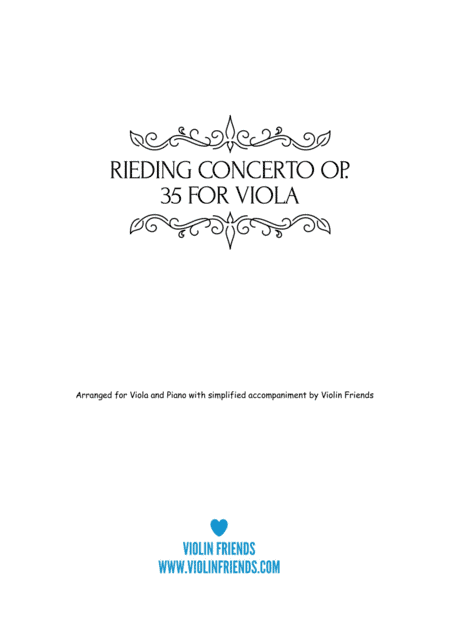 RIEDING CONCERTO OP.
35 FOR VIOLA

Arranged for Viola and Piano with simplified accompaniment by Violin Friends

VIOLIN FRIENDS
WWW.VIOLINFRIENDS.COM